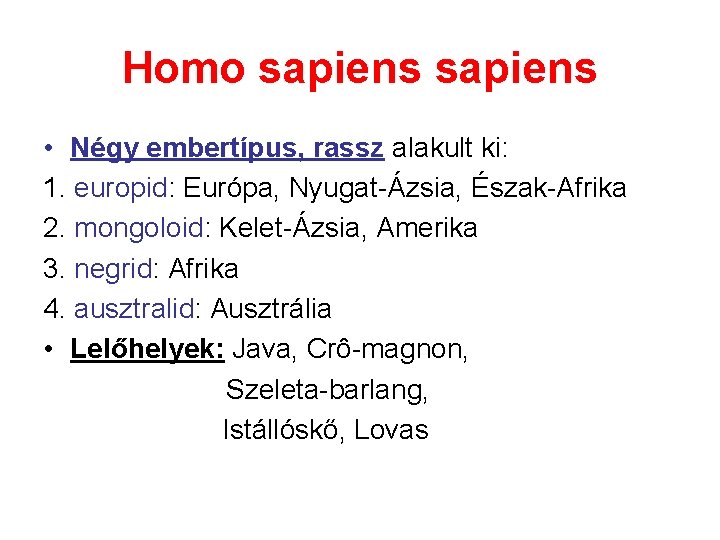 Homo sapiens sapiens

• Négy embertípus, rassz alakult ki:
1. europid: Európa, Nyugat-Ázsia, Észak-Afrika
2. mongoloid: Kelet-Ázsia, Amerika
3. negrid: Afrika
4. ausztralid: Ausztrália
• Lelőhelyek: Java, Crô-magnon, Szeleta-barlang, Istállóskő, Lovas